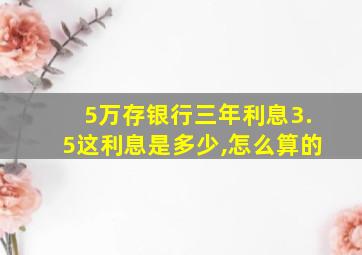 5万存银行三年利息3.5这利息是多少,怎么算的